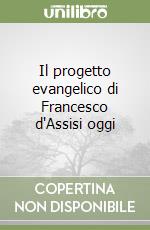 unilibro

Il progetto evangelico di Francesco d'Assisi oggi

COPERTINA NON DISPONIBILE